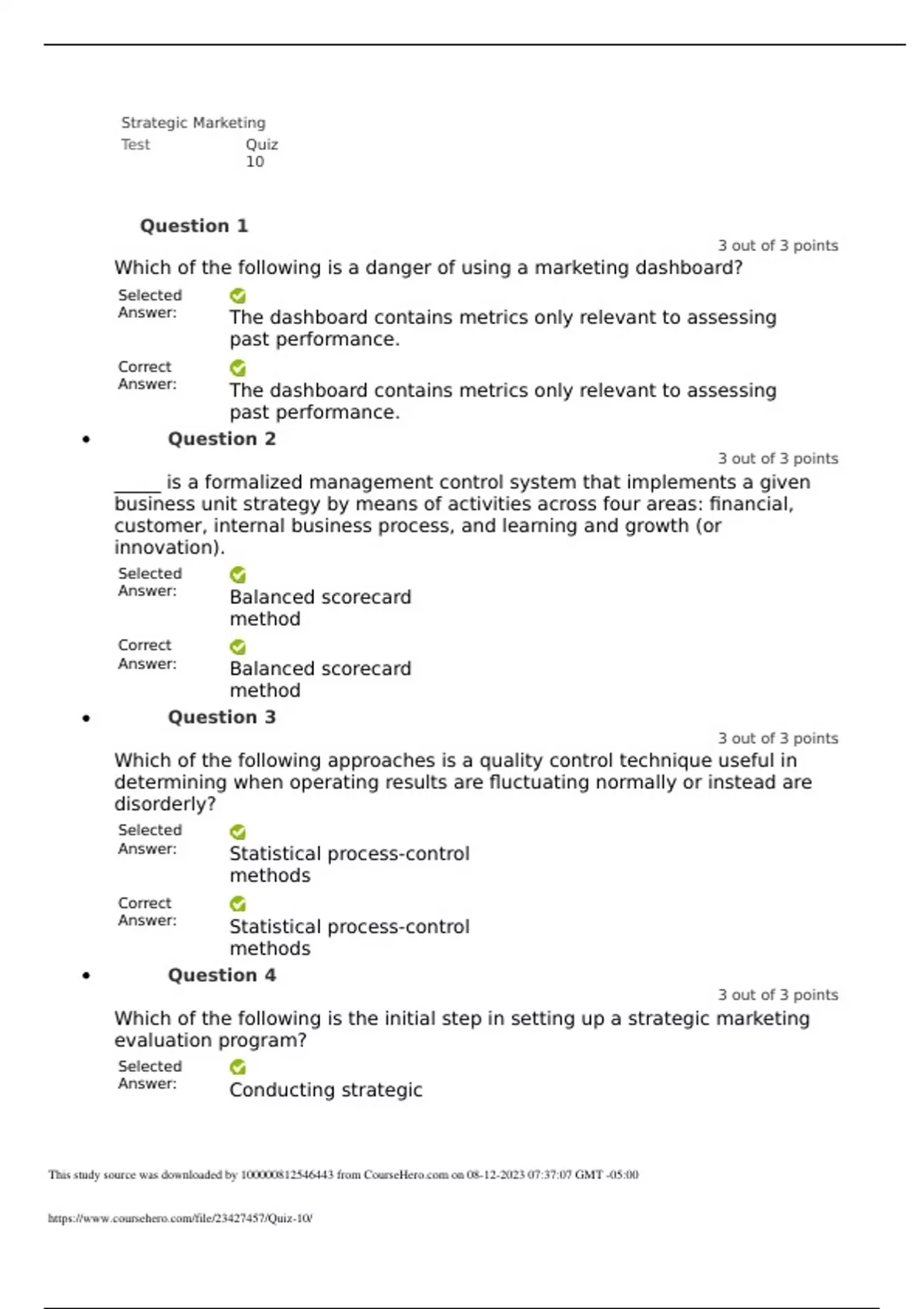 Strategic Marketing
Test Quiz 10

Question 1

3 out of 3 points

Which of the following is a danger of using a marketing dashboard?

Selected Answer: The dashboard contains metrics only relevant to assessing past performance.

Correct Answer: The dashboard contains metrics only relevant to assessing past performance.

• Question 2

3 out of 3 points

_____ is a formalized management control system that implements a given business unit strategy by means of activities across four areas: financial, customer, internal business process, and learning and growth (or innovation).

Selected Answer: Balanced scorecard method

Correct Answer: Balanced scorecard method

• Question 3

3 out of 3 points

Which of the following approaches is a quality control technique useful in determining when operating results are fluctuating normally or instead are disorderly?

Selected Answer: Statistical process-control methods

Correct Answer: Statistical process-control methods

• Question 4

3 out of 3 points

Which of the following is the initial step in setting up a strategic marketing evaluation program?

Selected Answer: Conducting strategic

This study source was downloaded by 100000812546443 from CourseHero.com on 08-12-2023 07:37:07 GMT -05:00

https://www.coursehero.com/file/23427457/Quiz-10/